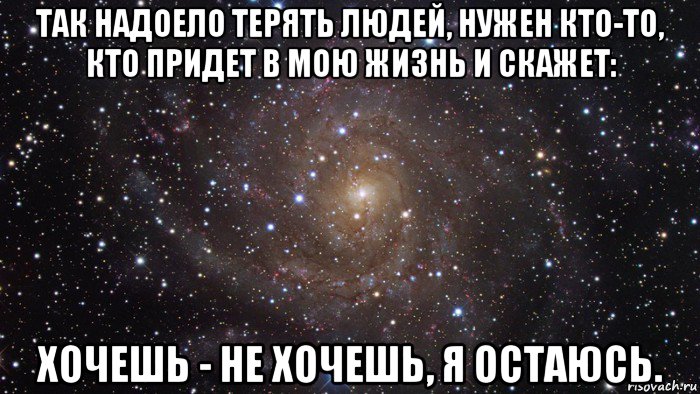 ТАК НАДОЕЛО ТЕРЯТЬ ЛЮДЕЙ, НУЖЕН КТО-ТО, КТО ПРИДЕТ В МОЮ ЖИЗНЬ И СКАЖЕТ:

ХОЧЕШЬ - НЕ ХОЧЕШЬ, Я ОСТАЮСЬ.

risovach.ru